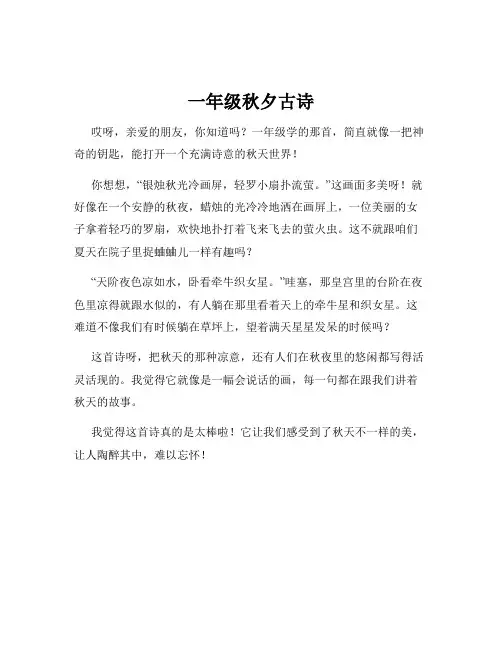 一年级秋夕古诗

哎呀，亲爱的朋友，你知道吗？一年级学的那首，简直就像一把神奇的钥匙，能打开一个充满诗意的秋天世界！

你想想，“银烛秋光冷画屏，轻罗小扇扑流萤。”这画面多美呀！就好像在一个安静的秋夜，蜡烛的光冷冷地洒在画屏上，一位美丽的女子拿着轻巧的罗扇，欢快地扑打着飞来飞去的萤火虫。这不就跟咱们夏天在院子里捉蛐蛐儿一样有趣吗？

“天阶夜色凉如水，卧看牵牛织女星。”哇塞，那皇宫里的台阶在夜色里凉得就跟水似的，有人躺在那里看着天上的牵牛星和织女星。这难道不像我们有时候躺在草坪上，望着满天星星发呆的时候吗？

这首诗呀，把秋天的那种凉意，还有人们在秋夜里的悠闲都写得活灵活现的。我觉得它就像是一幅会说话的画，每一句都在跟我们讲着秋天的故事。

我觉得这首诗真的是太棒啦！它让我们感受到了秋天不一样的美，让人陶醉其中，难以忘怀！